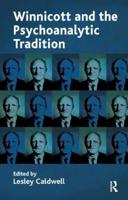 Winnicott and the Psychoanalytic Tradition

Edited by
Lesley Caldwell

R